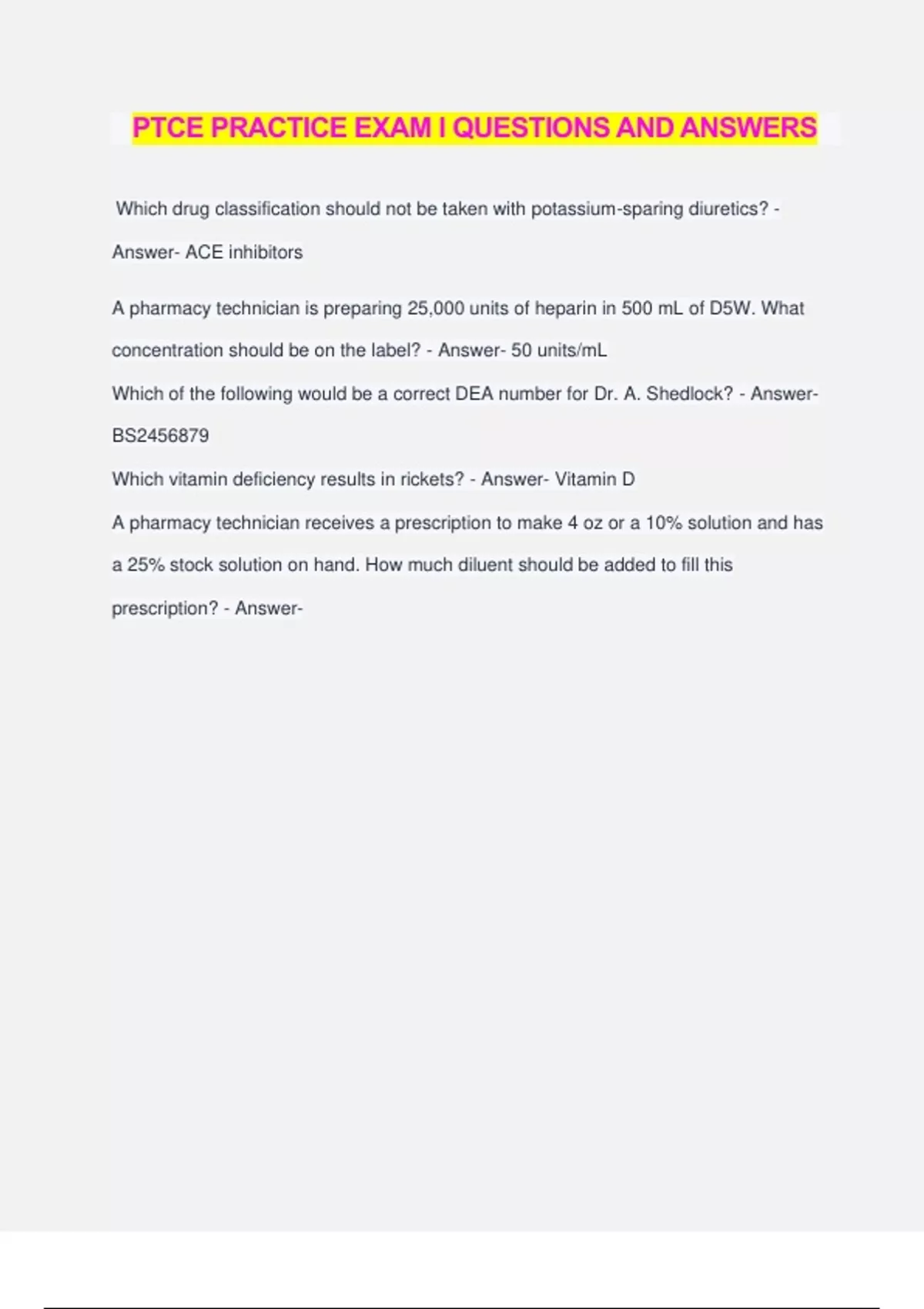 PTCE PRACTICE EXAM I QUESTIONS AND ANSWERS

Which drug classification should not be taken with potassium-sparing diuretics? - Answer- ACE inhibitors

A pharmacy technician is preparing 25,000 units of heparin in 500 mL of D5W. What concentration should be on the label? - Answer- 50 units/mL

Which of the following would be a correct DEA number for Dr. A. Shedlock? - Answer- BS2456879

Which vitamin deficiency results in rickets? - Answer- Vitamin D

A pharmacy technician receives a prescription to make 4 oz or a 10% solution and has a 25% stock solution on hand. How much diluent should be added to fill this prescription? - Answer-